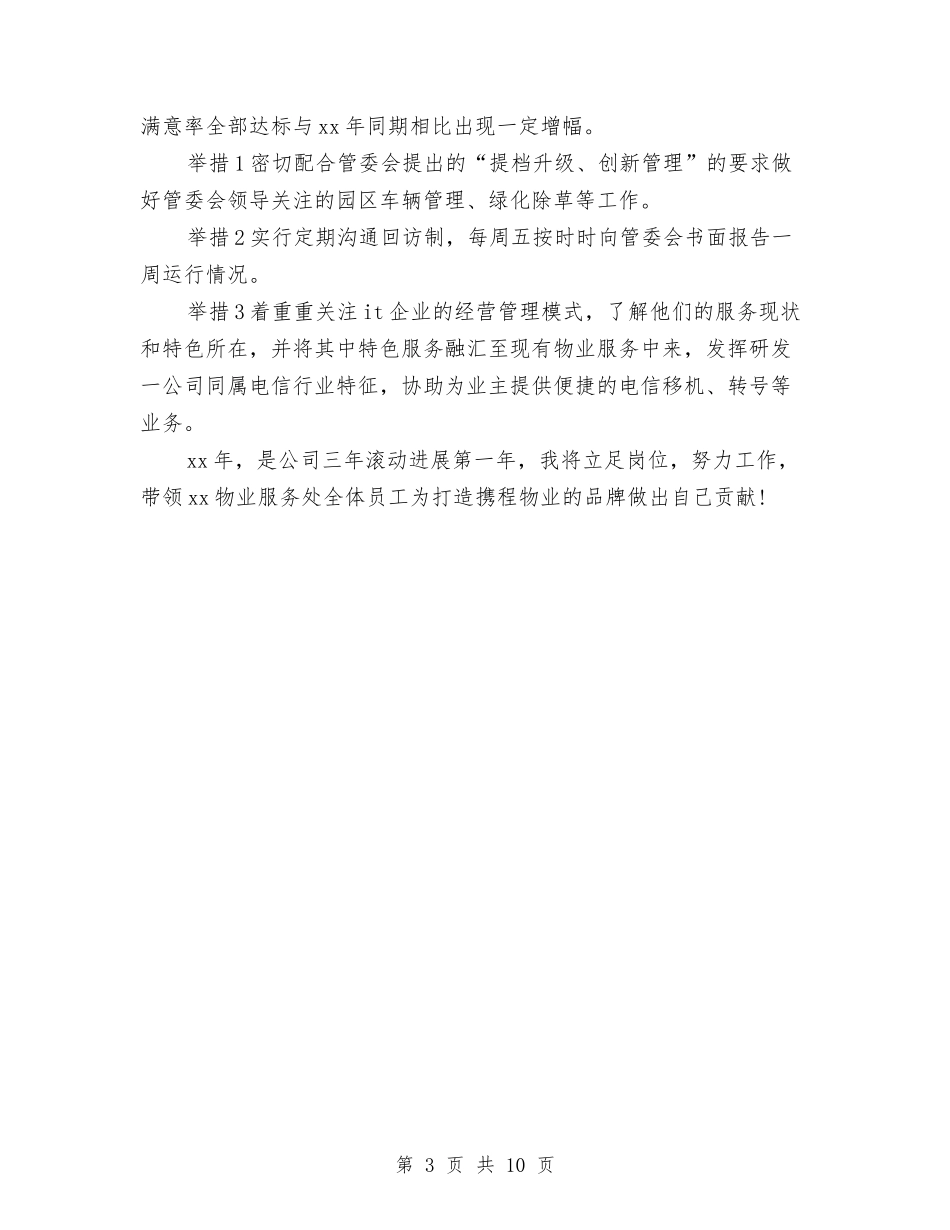 满意率全部达标与xx年同期相比出现一定增幅。

举措1密切配合管委会提出的“提档升级、创新管理”的要求做好管委会领导关注的园区车辆管理、绿化除草等工作。

举措2实行定期沟通回访制，每周五按时时向管委会书面报告一周运行情况。

举措3着重重关注it企业的经营管理模式，了解他们的服务现状和特色所在，并将其中特色服务融汇至现有物业服务中来，发挥研发一公司同属电信行业特征，协助为业主提供便捷的电信移机、转号等业务。

xx年，是公司三年滚动进展第一年，我将立足岗位，努力工作，带领xx物业服务处全体员工为打造携程物业的品牌做出自己贡献！

第 3 页 共 10 页